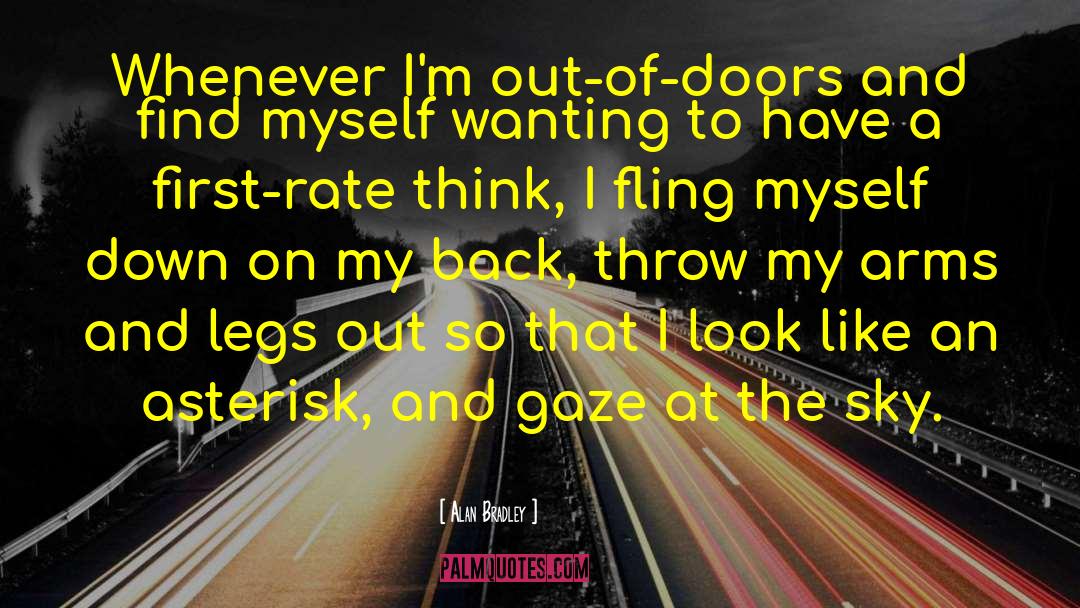 Whenever I'm out-of-doors and find myself wanting to have a first-rate think, I fling myself down on my back, throw my arms and legs out so that I look like an asterisk, and gaze at the sky.

[ Alan Bradley ]

PALMQUOTES.COM